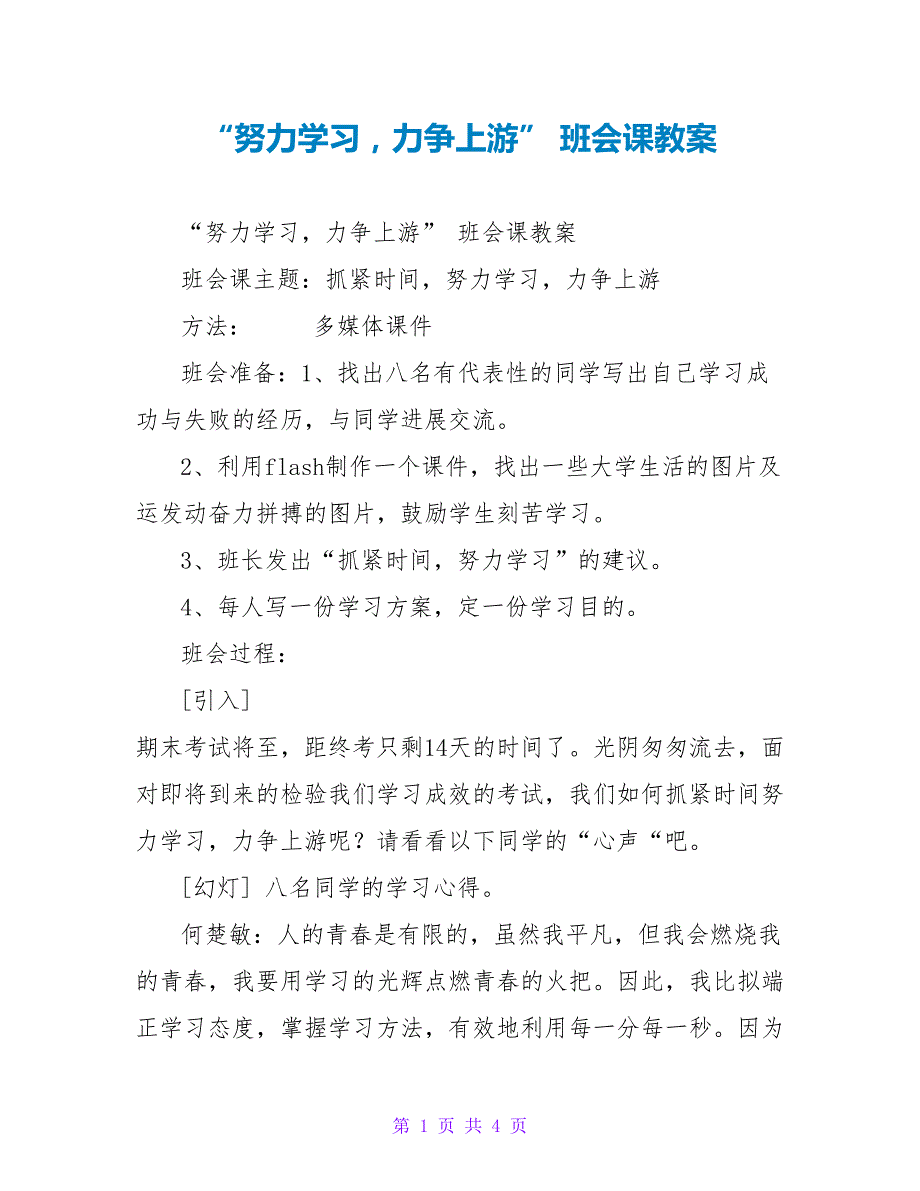 “努力学习，力争上游” 班会课教案

“努力学习，力争上游” 班会课教案

班会课主题：抓紧时间，努力学习，力争上游

方法： 多媒体课件

班会准备：1、找出八名有代表性的同学写出自己学习成功与失败的经历，与同学进展交流。

2、利用flash制作一个课件，找出一些大学生活的图片及运发动奋力拼搏的图片，鼓励学生刻苦学习。

3、班长发出“抓紧时间，努力学习”的建议。

4、每人写一份学习方案，定一份学习目的。

班会过程：

[引入]

期末考试将至，距终考只剩14天的时间了。光阴匆匆流去，面对即将到来的检验我们学习成效的考试，我们如何抓紧时间努力学习，力争上游呢？请看看以下同学的“心声“吧。

[幻灯] 八名同学的学习心得。

何楚敏：人的青春是有限的，虽然我平凡，但我会燃烧我的青春，我要用学习的光辉点燃青春的火把。因此，我比拟端正学习态度，掌握学习方法，有效地利用每一分每一秒。因为

第 1 页 共 4 页